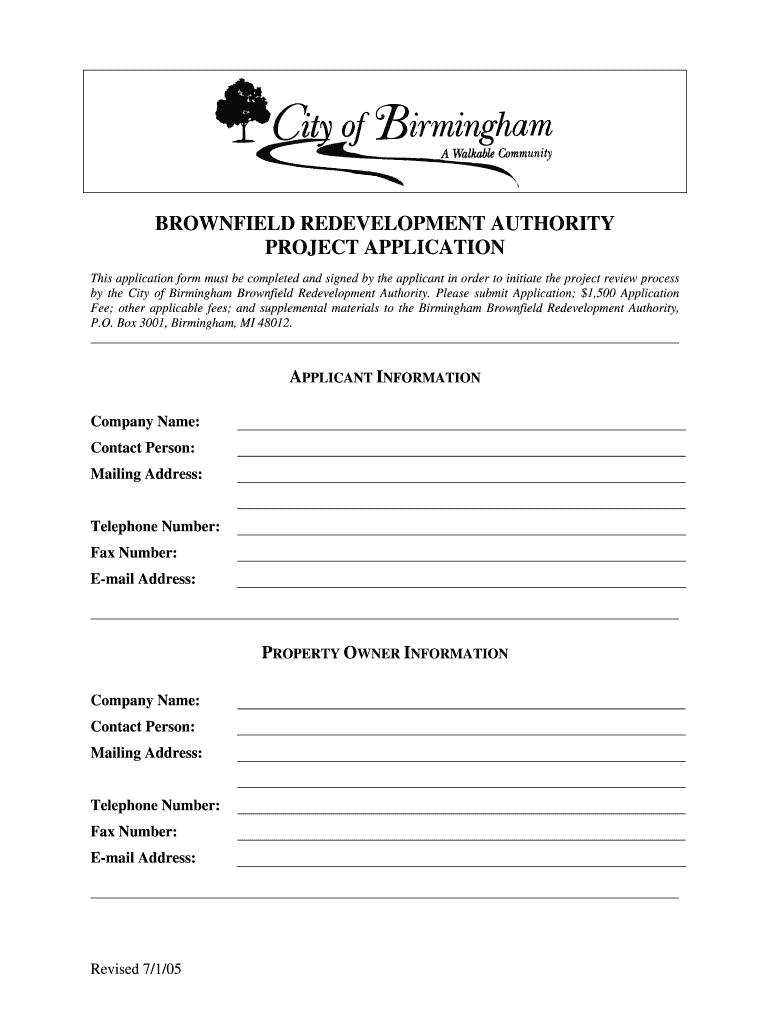 City of Birmingham
A Walkable Community

BROWNFIELD REDEVELOPMENT AUTHORITY
PROJECT APPLICATION

This application form must be completed and signed by the applicant in order to initiate the project review process by the City of Birmingham Brownfield Redevelopment Authority. Please submit Application; $1,500 Application Fee; other applicable fees; and supplemental materials to the Birmingham Brownfield Redevelopment Authority, P.O. Box 3001, Birmingham, MI 48012.

APPLICANT INFORMATION

Company Name:
Contact Person:
Mailing Address:

Telephone Number:
Fax Number:
E-mail Address:

PROPERTY OWNER INFORMATION

Company Name:
Contact Person:
Mailing Address:

Telephone Number:
Fax Number:
E-mail Address:

Revised 7/1/05